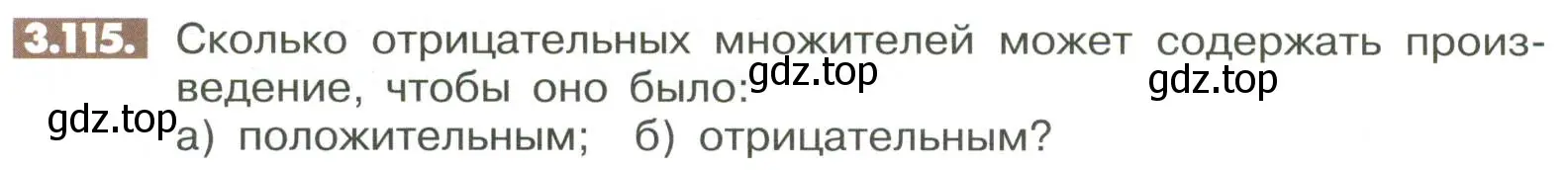 3.115. Сколько отрицательных множителей может содержать произведение, чтобы оно было: gdz.top gdz.top
gdz.top а) положительным; б) отрицательным?